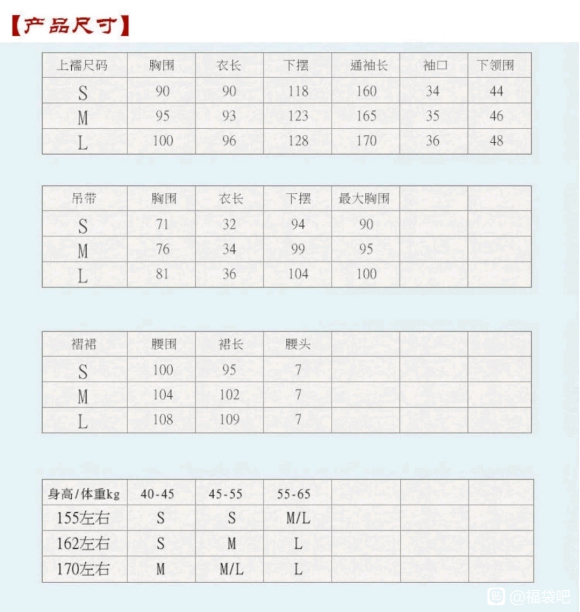 【产品尺寸】

| 上襦尺码 | 胸围 | 衣长 | 下摆 | 通袖长 | 袖口 | 下领围 |
|---|---|---|---|---|---|---|
| S | 90 | 90 | 118 | 160 | 34 | 44 |
| M | 95 | 93 | 123 | 165 | 35 | 46 |
| L | 100 | 96 | 128 | 170 | 36 | 48 |

| 吊带 | 胸围 | 衣长 | 下摆 | 最大胸围 | | |
|---|---|---|---|---|---|---|
| S | 71 | 32 | 94 | 90 | | |
| M | 76 | 34 | 99 | 95 | | |
| L | 81 | 36 | 104 | 100 | | |

| 褶裙 | 腰围 | 裙长 | 腰头 | | | |
|---|---|---|---|---|---|---|
| S | 100 | 95 | 7 | | | |
| M | 104 | 102 | 7 | | | |
| L | 108 | 109 | 7 | | | |

| 身高/体重kg | 40-45 | 45-55 | 55-65 | | | |
|---|---|---|---|---|---|---|
| 155左右 | S | S | M/L | | | |
| 162左右 | S | M | L | | | |
| 170左右 | M | M/L | L | | | |

@福袋吧